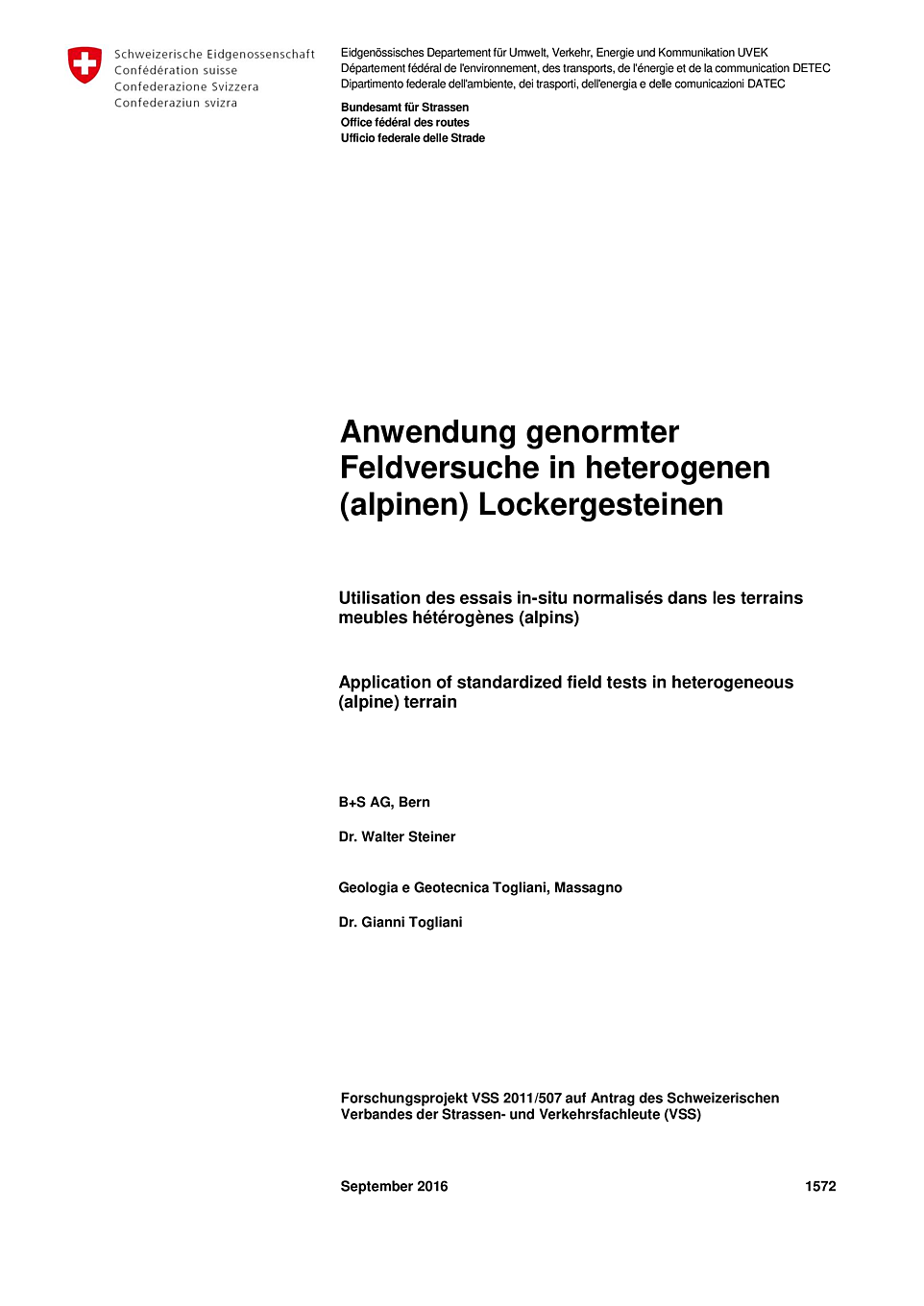 Schweizerische Eidgenossenschaft
Confédération suisse
Confederazione Svizzera
Confederaziun svizra

Eidgenössisches Departement für Umwelt, Verkehr, Energie und Kommunikation UVEK
Département fédéral de l'environnement, des transports, de l'énergie et de la communication DETEC
Dipartimento federale dell'ambiente, dei trasporti, dell'energia e delle comunicazioni DATEC

Bundesamt für Strassen
Office fédéral des routes
Ufficio federale delle Strade

Anwendung genormter Feldversuche in heterogenen (alpinen) Lockergesteinen

Utilisation des essais in-situ normalisés dans les terrains meubles hétérogènes (alpins)

Application of standardized field tests in heterogeneous (alpine) terrain

B+S AG, Bern

Dr. Walter Steiner

Geologia e Geotecnica Togliani, Massagno

Dr. Gianni Togliani

Forschungsprojekt VSS 2011/507 auf Antrag des Schweizerischen Verbandes der Strassen- und Verkehrsfachleute (VSS)

September 2016

1572